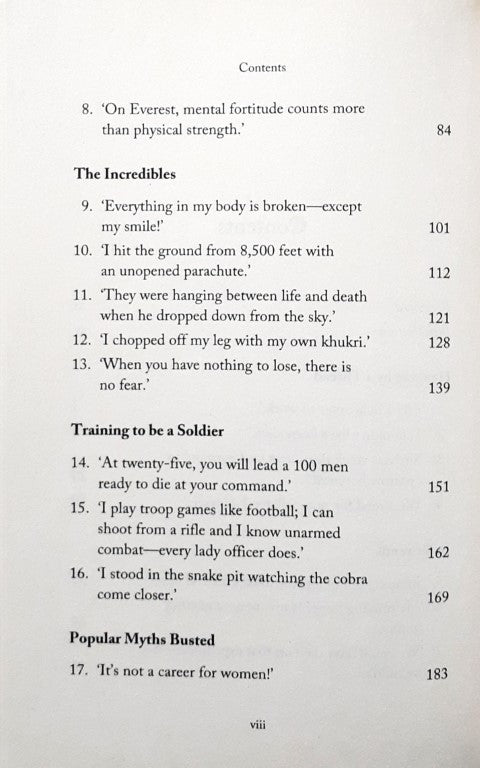 Contents

8. 'On Everest, mental fortitude counts more than physical strength.' 84

**The Incredibles**

9. 'Everything in my body is broken—except my smile!' 101
10. 'I hit the ground from 8,500 feet with an unopened parachute.' 112
11. 'They were hanging between life and death when he dropped down from the sky.' 121
12. 'I chopped off my leg with my own khukri.' 128
13. 'When you have nothing to lose, there is no fear.' 139

**Training to be a Soldier**

14. 'At twenty-five, you will lead a 100 men ready to die at your command.' 151
15. 'I play troop games like football; I can shoot from a rifle and I know unarmed combat—every lady officer does.' 162
16. 'I stood in the snake pit watching the cobra come closer.' 169

**Popular Myths Busted**

17. 'It's not a career for women!' 183

viii